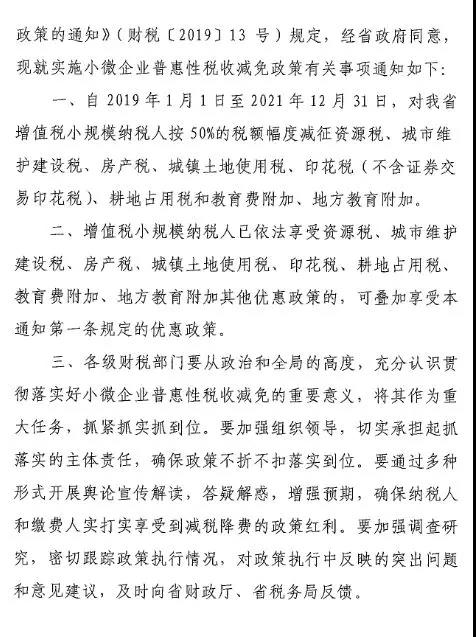 政策的通知》（财税〔2019〕13 号）规定，经省政府同意，现就实施小微企业普惠性税收减免政策有关事项通知如下：

一、自 2019 年 1 月 1 日至 2021 年 12 月 31 日，对我省增值税小规模纳税人按 50%的税额幅度减征资源税、城市维护建设税、房产税、城镇土地使用税、印花税（不含证券交易印花税）、耕地占用税和教育费附加、地方教育附加。

二、增值税小规模纳税人已依法享受资源税、城市维护建设税、房产税、城镇土地使用税、印花税、耕地占用税、教育费附加、地方教育附加其他优惠政策的，可叠加享受本通知第一条规定的优惠政策。

三、各级财税部门要从政治和全局的高度，充分认识贯彻落实好小微企业普惠性税收减免的重要意义，将其作为重大任务，抓紧抓实抓到位。要加强组织领导，切实承担起抓落实的主体责任，确保政策不折不扣落实到位。要通过多种形式开展舆论宣传解读，答疑解惑，增强预期，确保纳税人和缴费人实打实享受到减税降费的政策红利。要加强调查研究，密切跟踪政策执行情况，对政策执行中反映的突出问题和意见建议，及时向省财政厅、省税务局反馈。